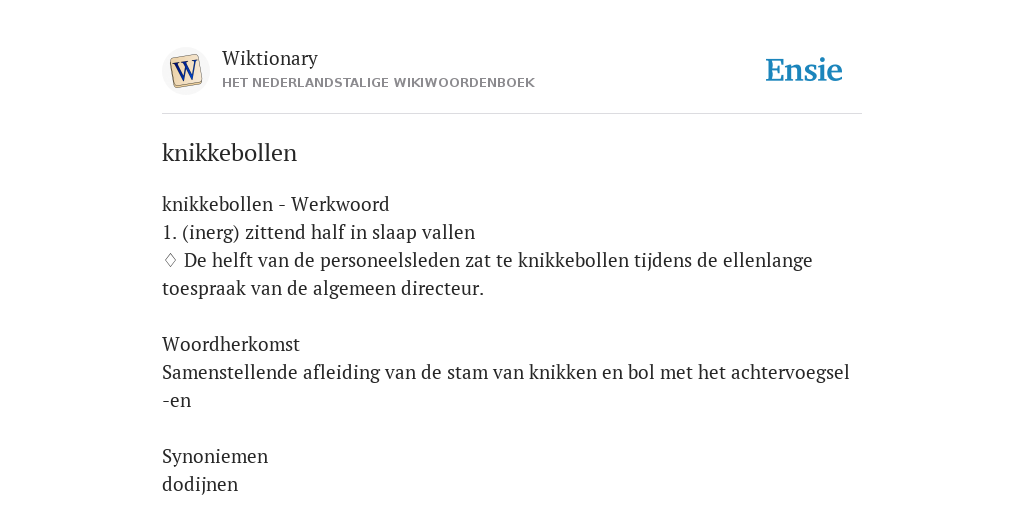 W
Wiktionary
HET NEDERLANDSTALIGE WIKIWOORDENBOEK

Ensie

knikkebollen

knikkebollen - Werkwoord
1. (inerg) zittend half in slaap vallen
♢ De helft van de personeelsleden zat te knikkebollen tijdens de ellenlange toespraak van de algemeen directeur.

Woordherkomst
Samenstellende afleiding van de stam van knikken en bol met het achtervoegsel -en

Synoniemen
dodijnen